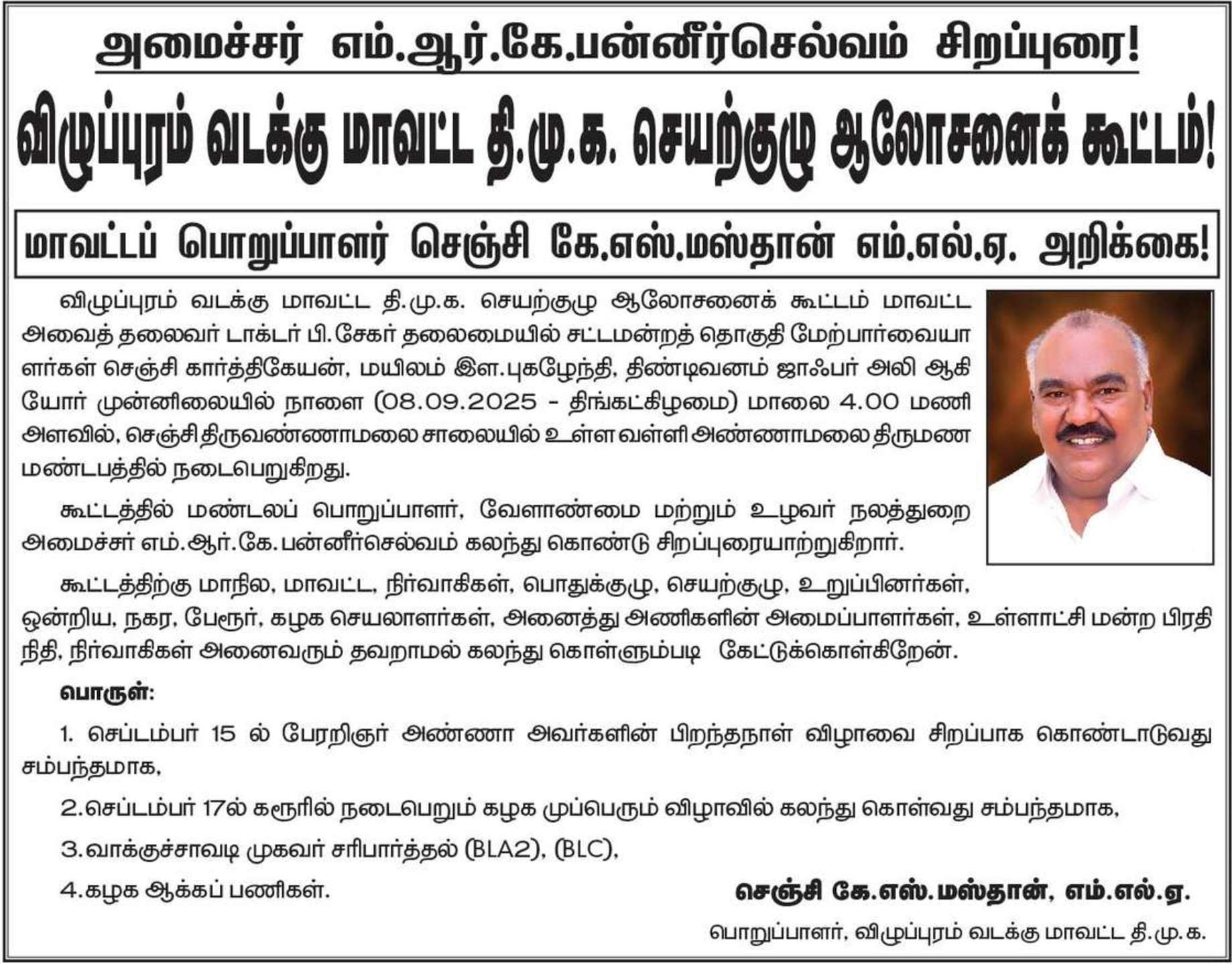 அமைச்சர் எம்.ஆர்.கே.பன்னீர்செல்வம் சிறப்புரை!

விழுப்புரம் வடக்கு மாவட்ட தி.மு.க. செயற்குழு ஆலோசனைக் கூட்டம்!

மாவட்டப் பொறுப்பாளர் செஞ்சி கே.எஸ்.மஸ்தான் எம்.எல்.ஏ. அறிக்கை!

விழுப்புரம் வடக்கு மாவட்ட தி.மு.க. செயற்குழு ஆலோசனைக் கூட்டம் மாவட்ட அவைத் தலைவர் டாக்டர் பி.சேகர் தலைமையில் சட்டமன்றத் தொகுதி மேற்பார்வையாளர்கள் செஞ்சி கார்த்திகேயன், மயிலம் இள.புகழேந்தி, திண்டிவனம் ஜாஃபர் அலி ஆகியோர் முன்னிலையில் நாளை (08.09.2025 - திங்கட்கிழமை) மாலை 4.00 மணி அளவில், செஞ்சி திருவண்ணாமலை சாலையில் உள்ள வள்ளி அண்ணாமலை திருமண மண்டபத்தில் நடைபெறுகிறது.

கூட்டத்தில் மண்டலப் பொறுப்பாளர், வேளாண்மை மற்றும் உழவர் நலத்துறை அமைச்சர் எம்.ஆர்.கே.பன்னீர்செல்வம் கலந்து கொண்டு சிறப்புரையாற்றுகிறார்.

கூட்டத்திற்கு மாநில, மாவட்ட, நிர்வாகிகள், பொதுக்குழு, செயற்குழு, உறுப்பினர்கள், ஒன்றிய, நகர, பேரூர், கழக செயலாளர்கள், அனைத்து அணிகளின் அமைப்பாளர்கள், உள்ளாட்சி மன்ற பிரதிநிதி, நிர்வாகிகள் அனைவரும் தவறாமல் கலந்து கொள்ளும்படி கேட்டுக்கொள்கிறேன்.

பொருள்:

1. செப்டம்பர் 15 ல் பேரறிஞர் அண்ணா அவர்களின் பிறந்தநாள் விழாவை சிறப்பாக கொண்டாடுவது சம்பந்தமாக,

2.செப்டம்பர் 17ல் கரூரில் நடைபெறும் கழக முப்பெரும் விழாவில் கலந்து கொள்வது சம்பந்தமாக,

3.வாக்குச்சாவடி முகவர் சரிபார்த்தல் (BLA2), (BLC),

4.கழக ஆக்கப் பணிகள்.

செஞ்சி கே.எஸ்.மஸ்தான், எம்.எல்.ஏ.

பொறுப்பாளர், விழுப்புரம் வடக்கு மாவட்ட தி.மு.க.